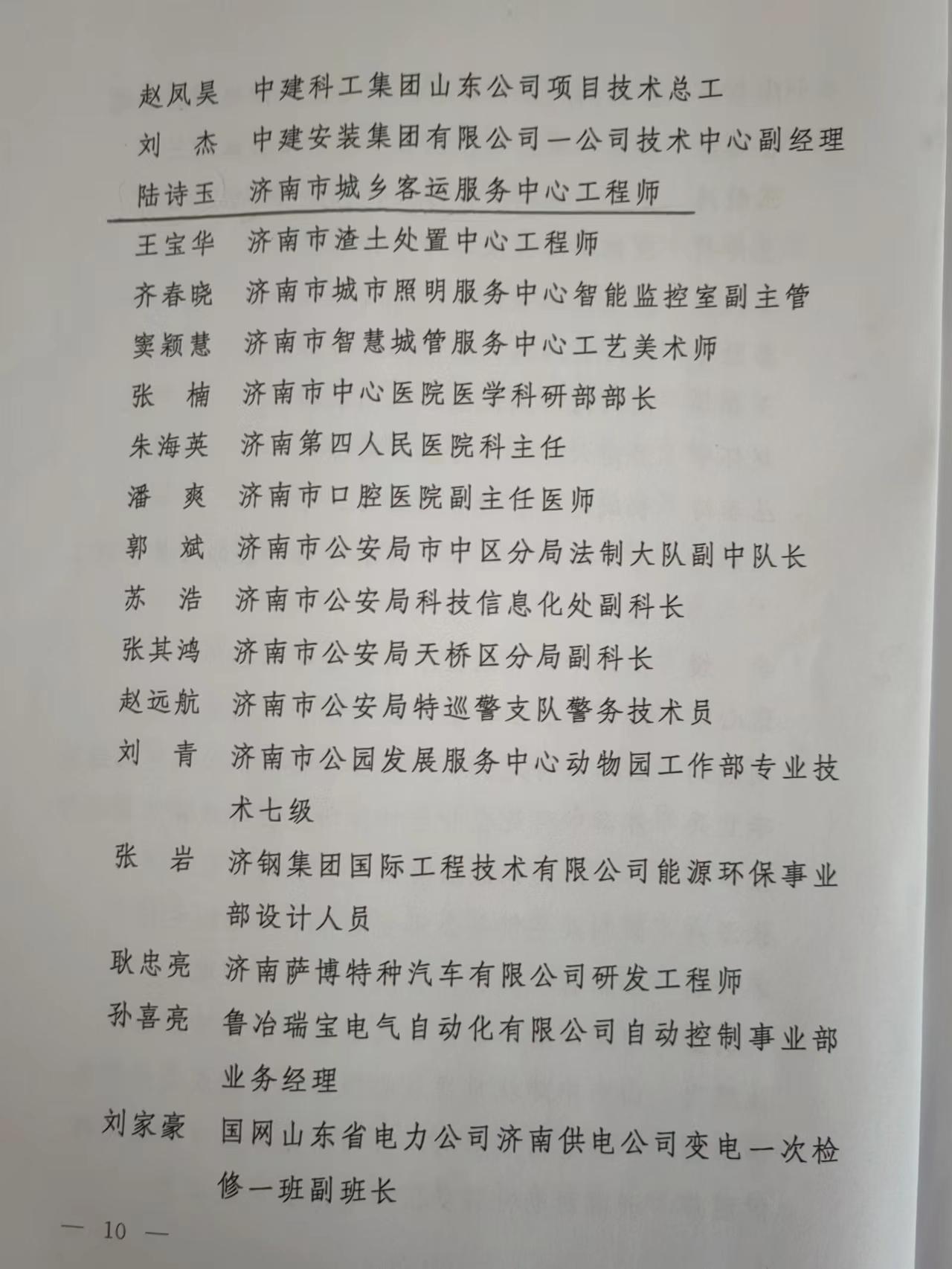 赵凤昊　中建科工集团山东公司项目技术总工
刘　杰　中建安装集团有限公司一公司技术中心副经理
陆诗玉　济南市城乡客运服务中心工程师
王宝华　济南市渣土处置中心工程师
齐春晓　济南市城市照明服务中心智能监控室副主管
窦颖慧　济南市智慧城管服务中心工艺美术师
张　楠　济南市中心医院医学科研部部长
朱海英　济南第四人民医院科主任
潘　爽　济南市口腔医院副主任医师
郭　斌　济南市公安局市中区分局法制大队副中队长
苏　浩　济南市公安局科技信息化处副科长
张其鸿　济南市公安局天桥区分局副科长
赵远航　济南市公安局特巡警支队警务技术员
刘　青　济南市公园发展服务中心动物园工作部专业技术七级
张　岩　济钢集团国际工程技术有限公司能源环保事业部设计人员
耿忠亮　济南萨博特种汽车有限公司研发工程师
孙喜亮　鲁冶瑞宝电气自动化有限公司自动控制事业部业务经理
刘家豪　国网山东省电力公司济南供电公司变电一次检修一班副班长

— 10 —